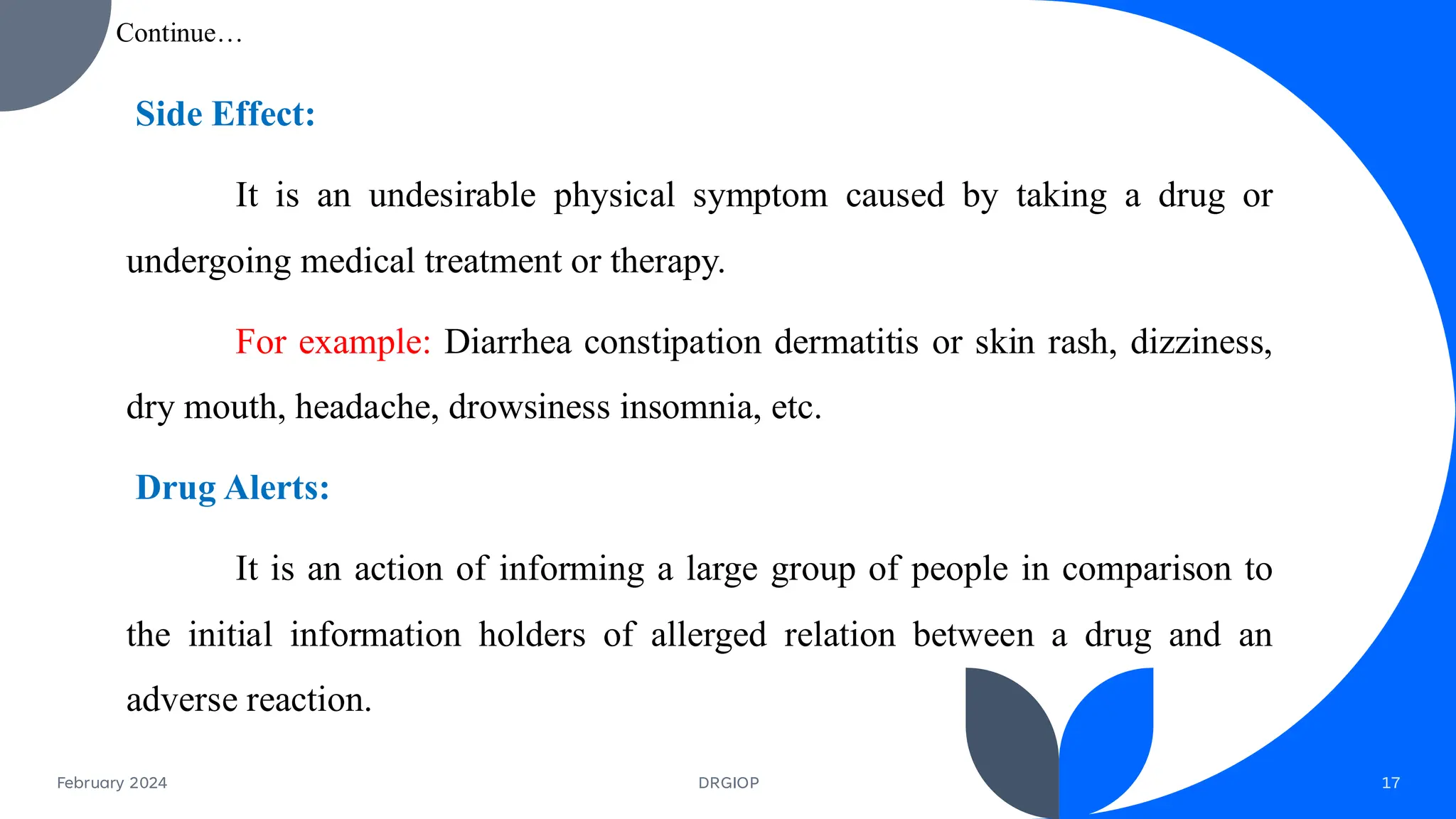 Continue…

Side Effect:

It is an undesirable physical symptom caused by taking a drug or undergoing medical treatment or therapy.

For example: Diarrhea constipation dermatitis or skin rash, dizziness, dry mouth, headache, drowsiness insomnia, etc.

Drug Alerts:

It is an action of informing a large group of people in comparison to the initial information holders of allerged relation between a drug and an adverse reaction.

February 2024

DRGIOP

17